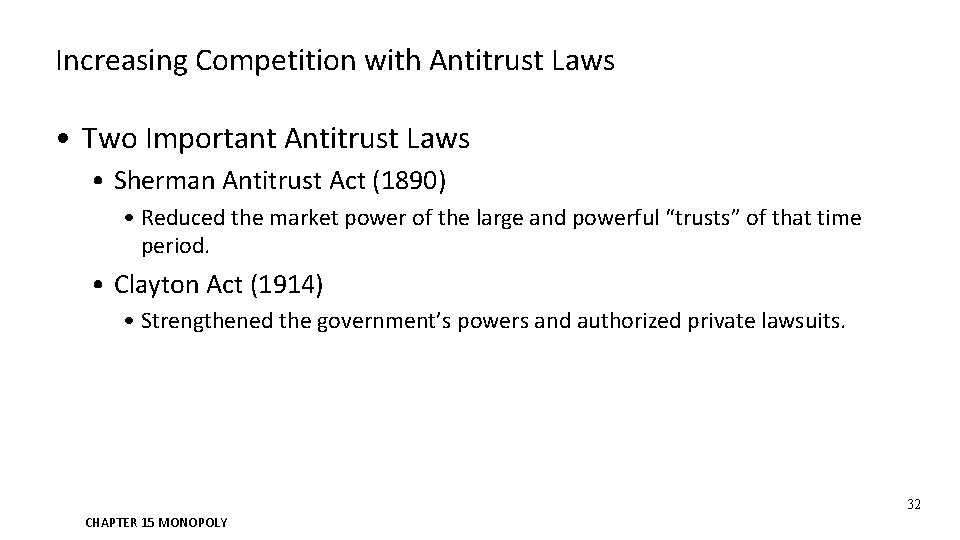 Increasing Competition with Antitrust Laws

• Two Important Antitrust Laws

• Sherman Antitrust Act (1890)

• Reduced the market power of the large and powerful "trusts" of that time period.

• Clayton Act (1914)

• Strengthened the government's powers and authorized private lawsuits.

32

CHAPTER 15 MONOPOLY